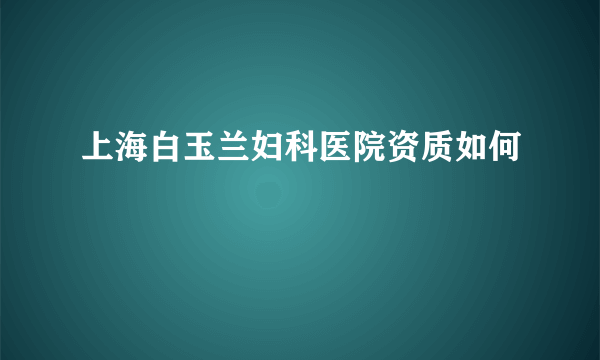 上海白玉兰妇科医院资质如何